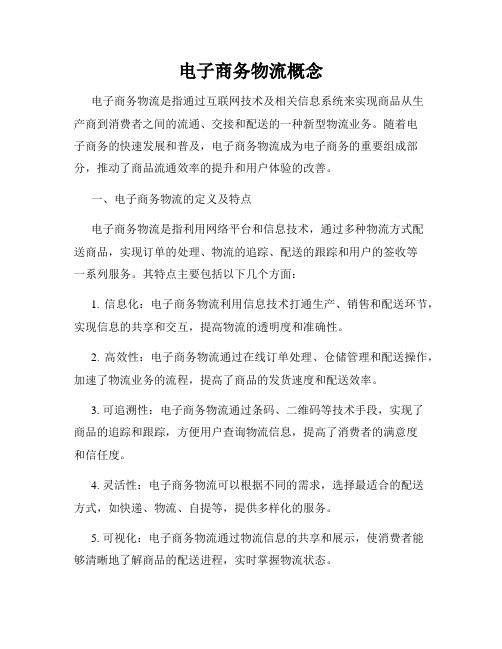 电子商务物流概念

电子商务物流是指通过互联网技术及相关信息系统来实现商品从生产商到消费者之间的流通、交接和配送的一种新型物流业务。随着电子商务的快速发展和普及，电子商务物流成为电子商务的重要组成部分，推动了商品流通效率的提升和用户体验的改善。

一、电子商务物流的定义及特点

电子商务物流是指利用网络平台和信息技术，通过多种物流方式配送商品，实现订单的处理、物流的追踪、配送的跟踪和用户的签收等一系列服务。其特点主要包括以下几个方面：

1. 信息化：电子商务物流利用信息技术打通生产、销售和配送环节，实现信息的共享和交互，提高物流的透明度和准确性。

2. 高效性：电子商务物流通过在线订单处理、仓储管理和配送操作，加速了物流业务的流程，提高了商品的发货速度和配送效率。

3. 可追溯性：电子商务物流通过条码、二维码等技术手段，实现了商品的追踪和跟踪，方便用户查询物流信息，提高了消费者的满意度和信任度。

4. 灵活性：电子商务物流可以根据不同的需求，选择最适合的配送方式，如快递、物流、自提等，提供多样化的服务。

5. 可视化：电子商务物流通过物流信息的共享和展示，使消费者能够清晰地了解商品的配送进程，实时掌握物流状态。